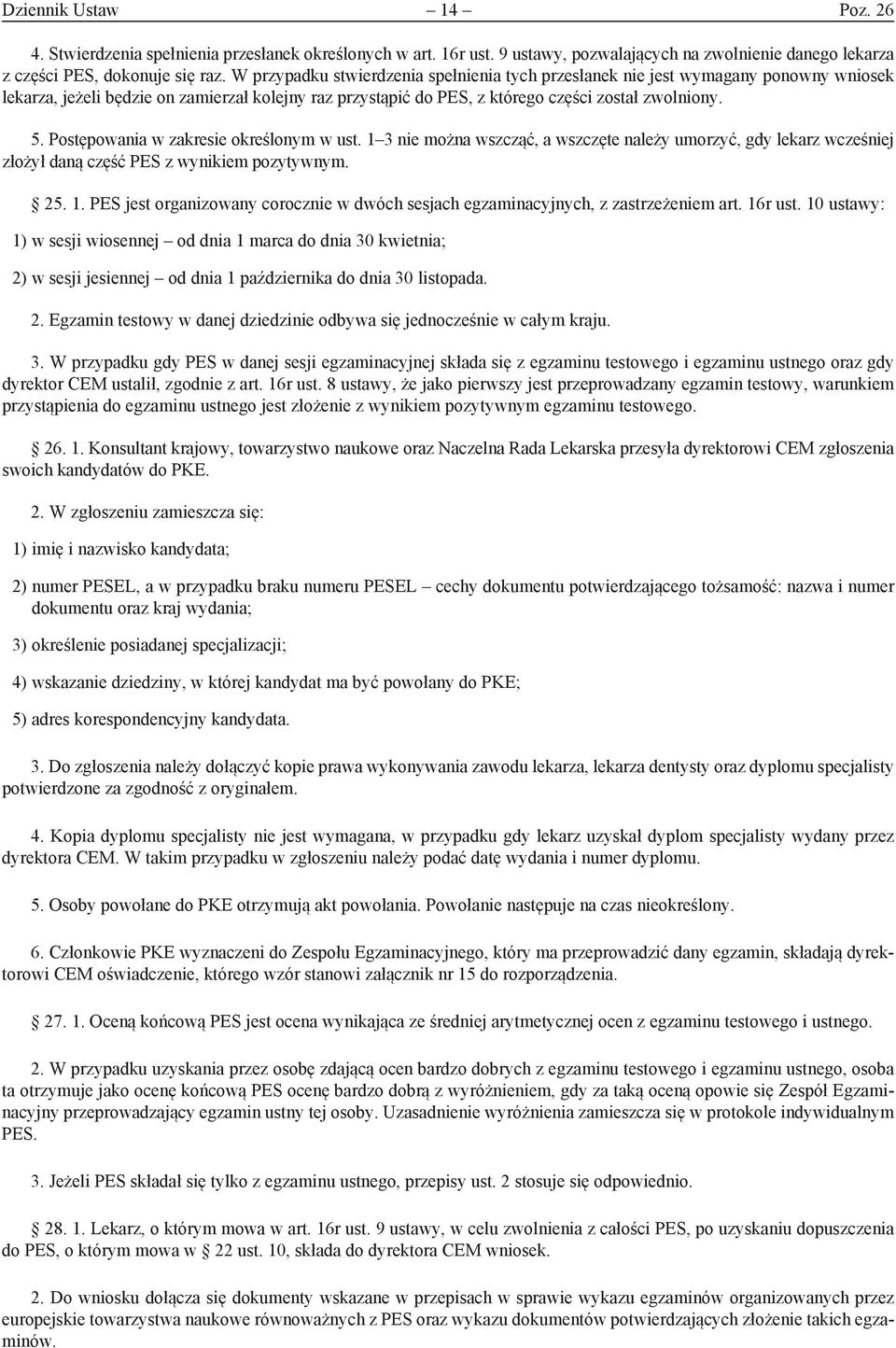 Dziennik Ustaw – 14 – Poz. 26

4. Stwierdzenia spełnienia przesłanek określonych w art. 16r ust. 9 ustawy, pozwalających na zwolnienie danego lekarza z części PES, dokonuje się raz. W przypadku stwierdzenia spełnienia tych przesłanek nie jest wymagany ponowny wniosek lekarza, jeżeli będzie on zamierzał kolejny raz przystąpić do PES, z którego części został zwolniony.

5. Postępowania w zakresie określonym w ust. 1–3 nie można wszcząć, a wszczęte należy umorzyć, gdy lekarz wcześniej złożył daną część PES z wynikiem pozytywnym.

§ 25. 1. PES jest organizowany corocznie w dwóch sesjach egzaminacyjnych, z zastrzeżeniem art. 16r ust. 10 ustawy:

1) w sesji wiosennej – od dnia 1 marca do dnia 30 kwietnia;

2) w sesji jesiennej – od dnia 1 października do dnia 30 listopada.

2. Egzamin testowy w danej dziedzinie odbywa się jednocześnie w całym kraju.

3. W przypadku gdy PES w danej sesji egzaminacyjnej składa się z egzaminu testowego i egzaminu ustnego oraz gdy dyrektor CEM ustalił, zgodnie z art. 16r ust. 8 ustawy, że jako pierwszy jest przeprowadzany egzamin testowy, warunkiem przystąpienia do egzaminu ustnego jest złożenie z wynikiem pozytywnym egzaminu testowego.

§ 26. 1. Konsultant krajowy, towarzystwo naukowe oraz Naczelna Rada Lekarska przesyła dyrektorowi CEM zgłoszenia swoich kandydatów do PKE.

2. W zgłoszeniu zamieszcza się:

1) imię i nazwisko kandydata;

2) numer PESEL, a w przypadku braku numeru PESEL – cechy dokumentu potwierdzającego tożsamość: nazwa i numer dokumentu oraz kraj wydania;

3) określenie posiadanej specjalizacji;

4) wskazanie dziedziny, w której kandydat ma być powołany do PKE;

5) adres korespondencyjny kandydata.

3. Do zgłoszenia należy dołączyć kopie prawa wykonywania zawodu lekarza, lekarza dentysty oraz dyplomu specjalisty potwierdzone za zgodność z oryginałem.

4. Kopia dyplomu specjalisty nie jest wymagana, w przypadku gdy lekarz uzyskał dyplom specjalisty wydany przez dyrektora CEM. W takim przypadku w zgłoszeniu należy podać datę wydania i numer dyplomu.

5. Osoby powołane do PKE otrzymują akt powołania. Powołanie następuje na czas nieokreślony.

6. Członkowie PKE wyznaczeni do Zespołu Egzaminacyjnego, który ma przeprowadzić dany egzamin, składają dyrektorowi CEM oświadczenie, którego wzór stanowi załącznik nr 15 do rozporządzenia.

§ 27. 1. Oceną końcową PES jest ocena wynikająca ze średniej arytmetycznej ocen z egzaminu testowego i ustnego.

2. W przypadku uzyskania przez osobę zdającą ocen bardzo dobrych z egzaminu testowego i egzaminu ustnego, osoba ta otrzymuje jako ocenę końcową PES ocenę bardzo dobrą z wyróżnieniem, gdy za taką oceną opowie się Zespół Egzaminacyjny przeprowadzający egzamin ustny tej osoby. Uzasadnienie wyróżnienia zamieszcza się w protokole indywidualnym PES.

3. Jeżeli PES składał się tylko z egzaminu ustnego, przepisy ust. 2 stosuje się odpowiednio.

§ 28. 1. Lekarz, o którym mowa w art. 16r ust. 9 ustawy, w celu zwolnienia z całości PES, po uzyskaniu dopuszczenia do PES, o którym mowa w § 22 ust. 10, składa do dyrektora CEM wniosek.

2. Do wniosku dołącza się dokumenty wskazane w przepisach w sprawie wykazu egzaminów organizowanych przez europejskie towarzystwa naukowe równoważnych z PES oraz wykazu dokumentów potwierdzających złożenie takich egzaminów.